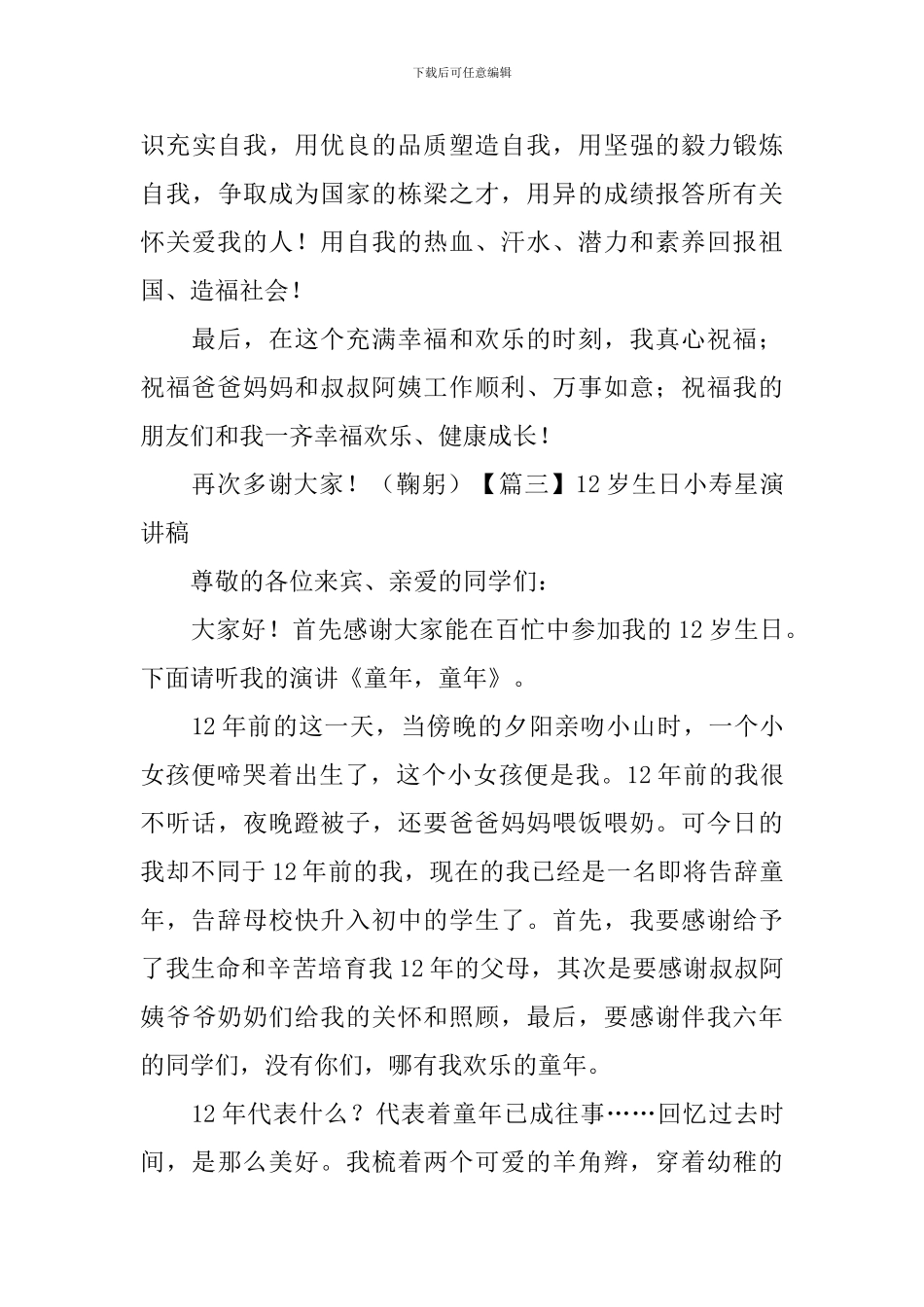 下载后可任意编辑

识充实自我，用优良的品质塑造自我，用坚强的毅力锻炼自我，争取成为国家的栋梁之才，用异的成绩报答所有关怀关爱我的人！用自我的热血、汗水、潜力和素养回报祖国、造福社会！

最后，在这个充满幸福和欢乐的时刻，我真心祝福；祝福爸爸妈妈和叔叔阿姨工作顺利、万事如意；祝福我的朋友们和我一齐幸福欢乐、健康成长！

再次多谢大家！（鞠躬）【篇三】12岁生日小寿星演讲稿

尊敬的各位来宾、亲爱的同学们：

大家好！首先感谢大家能在百忙中参加我的12岁生日。下面请听我的演讲《童年，童年》。

12年前的这一天，当傍晚的夕阳亲吻小山时，一个小女孩便啼哭着出生了，这个小女孩便是我。12年前的我很不听话，夜晚蹬被子，还要爸爸妈妈喂饭喂奶。可今日的我却不同于12年前的我，现在的我已经是一名即将告辞童年，告辞母校快升入初中的学生了。首先，我要感谢给予了我生命和辛苦培育我12年的父母，其次是要感谢叔叔阿姨爷爷奶奶们给我的关怀和照顾，最后，要感谢伴我六年的同学们，没有你们，哪有我欢乐的童年。

12年代表什么？代表着童年已成往事……回忆过去时间，是那么美好。我梳着两个可爱的羊角辫，穿着幼稚的